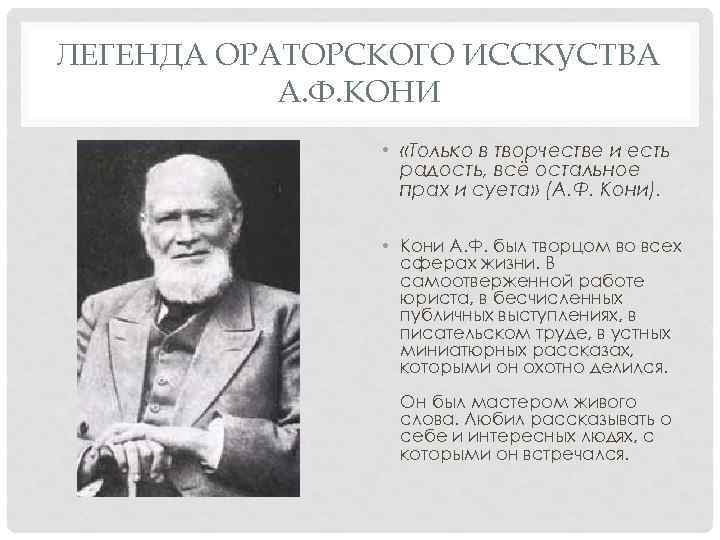 ЛЕГЕНДА ОРАТОРСКОГО ИССКУСТВА А.Ф.КОНИ

• «Только в творчестве и есть радость, всё остальное прах и суета» (А.Ф. Кони).

• Кони А.Ф. был творцом во всех сферах жизни. В самоотверженной работе юриста, в бесчисленных публичных выступлениях, в писательском труде, в устных миниатюрных рассказах, которыми он охотно делился.

Он был мастером живого слова. Любил рассказывать о себе и интересных людях, с которыми он встречался.